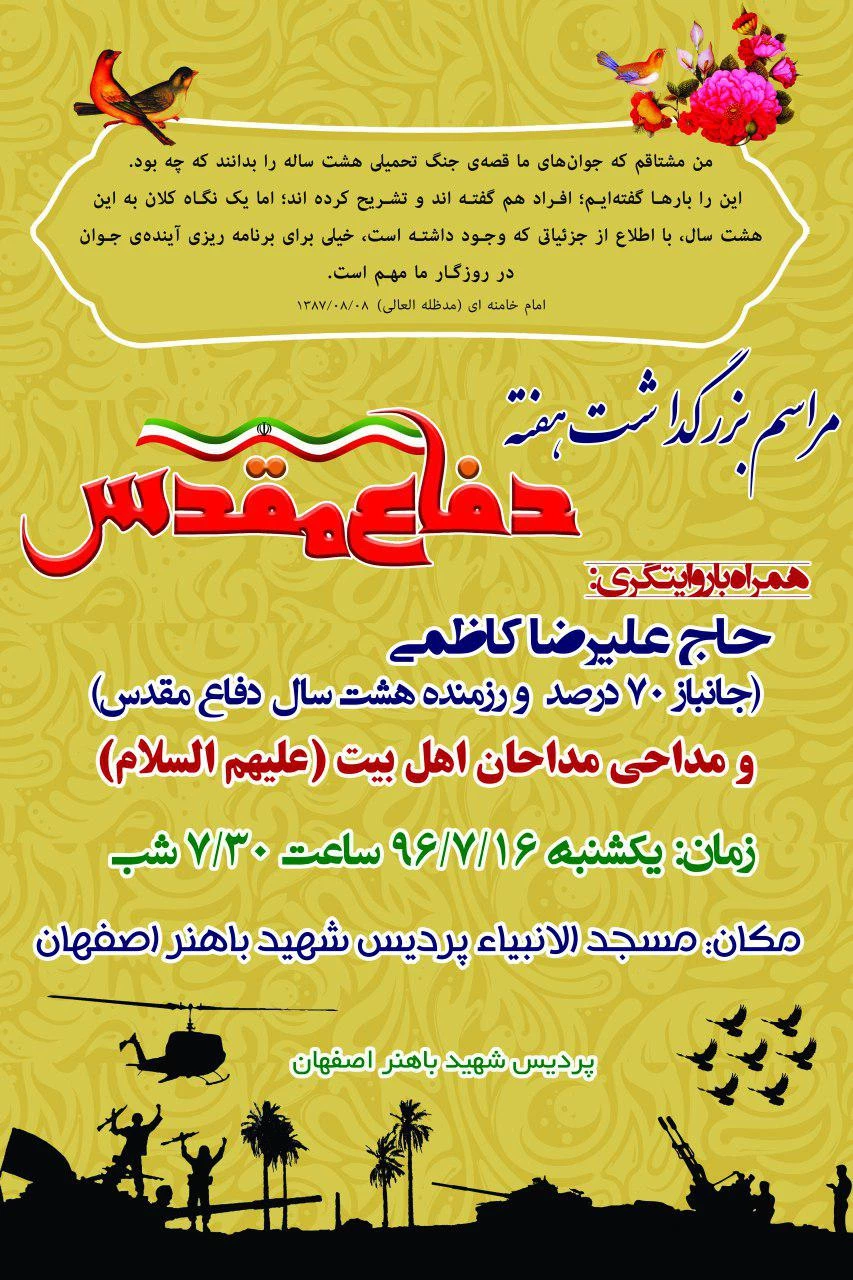 من مشتاقم که جوان‌های ما قصه‌ی جنگ تحمیلی هشت ساله را بدانند که چه بود. این را بارها گفته‌ایم؛ افراد هم گفته اند و تشریح کرده اند؛ اما یک نگاه کلان به این هشت سال، با اطلاع از جزئیاتی که وجود داشته است، خیلی برای برنامه ریزی آینده‌ی جوان در روزگار ما مهم است.

امام خامنه ای (مدظله العالی) ۱۳۸۷/۰۸/۰۸

مراسم بزرگداشت هفته

دفاع مقدس

همراه با روایتگری:

حاج علیرضا کاظمی

(جانباز ۷۰ درصد و رزمنده هشت سال دفاع مقدس)

و مداحی مداحان اهل بیت (علیهم السلام)

زمان: یکشنبه ۹۶/۷/۱۶ ساعت ۷/۳۰ شب

مکان: مسجد الانبیاء پردیس شهید باهنر اصفهان

پردیس شهید باهنر اصفهان